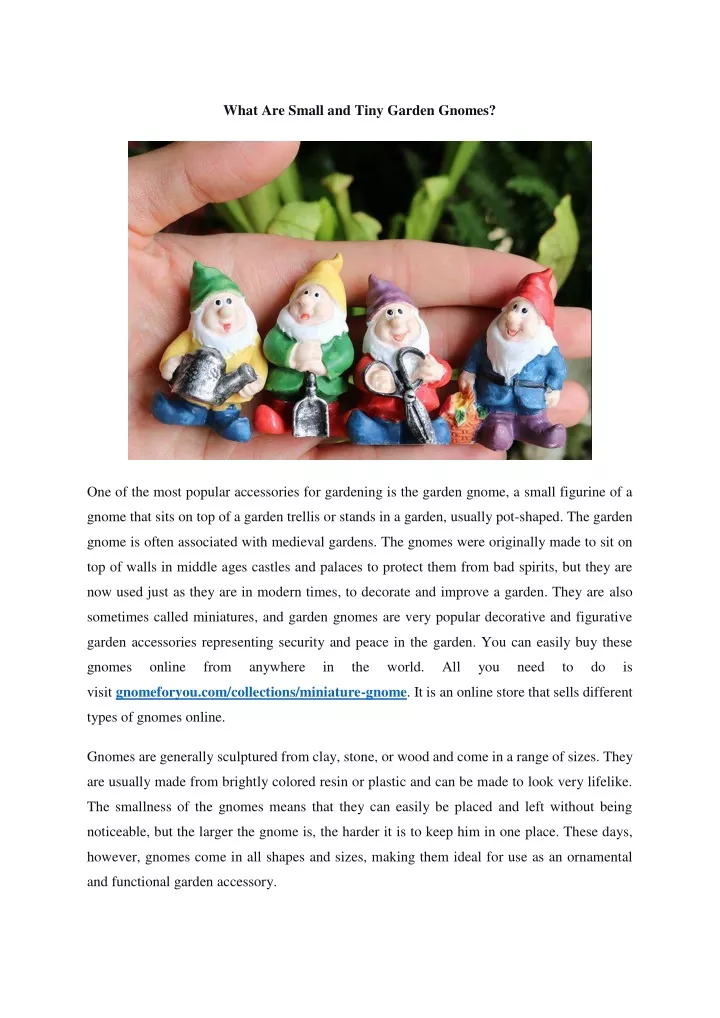 What Are Small and Tiny Garden Gnomes?

One of the most popular accessories for gardening is the garden gnome, a small figurine of a gnome that sits on top of a garden trellis or stands in a garden, usually pot-shaped. The garden gnome is often associated with medieval gardens. The gnomes were originally made to sit on top of walls in middle ages castles and palaces to protect them from bad spirits, but they are now used just as they are in modern times, to decorate and improve a garden. They are also sometimes called miniatures, and garden gnomes are very popular decorative and figurative garden accessories representing security and peace in the garden. You can easily buy these gnomes online from anywhere in the world. All you need to do is visit gnomeforyou.com/collections/miniature-gnome. It is an online store that sells different types of gnomes online.

Gnomes are generally sculptured from clay, stone, or wood and come in a range of sizes. They are usually made from brightly colored resin or plastic and can be made to look very lifelike. The smallness of the gnomes means that they can easily be placed and left without being noticeable, but the larger the gnome is, the harder it is to keep him in one place. These days, however, gnomes come in all shapes and sizes, making them ideal for use as an ornamental and functional garden accessory.